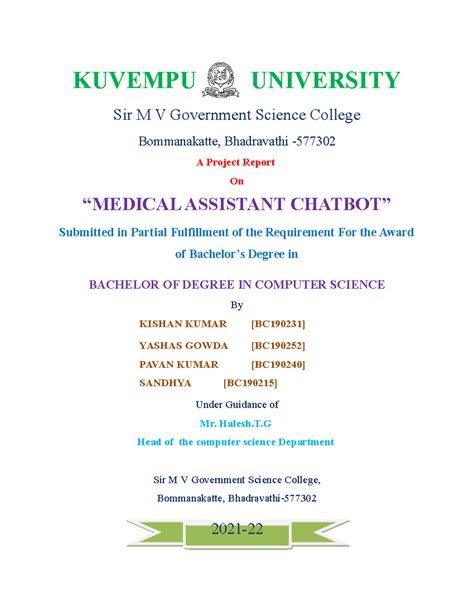 KUVEMPU UNIVERSITY

Sir M V Government Science College

Bommanakatte, Bhadravathi -577302

A Project Report

On

“MEDICAL ASSISTANT CHATBOT”

Submitted in Partial Fulfillment of the Requirement For the Award of Bachelor’s Degree in

BACHELOR OF DEGREE IN COMPUTER SCIENCE

By

KISHAN KUMAR [BC190231]

YASHAS GOWDA [BC190252]

PAVAN KUMAR [BC190240]

SANDHYA [BC190215]

Under Guidance of

Mr. Halesh.T.G

Head of the computer science Department

Sir M V Government Science College,

Bommanakatte, Bhadravathi-577302

2021-22